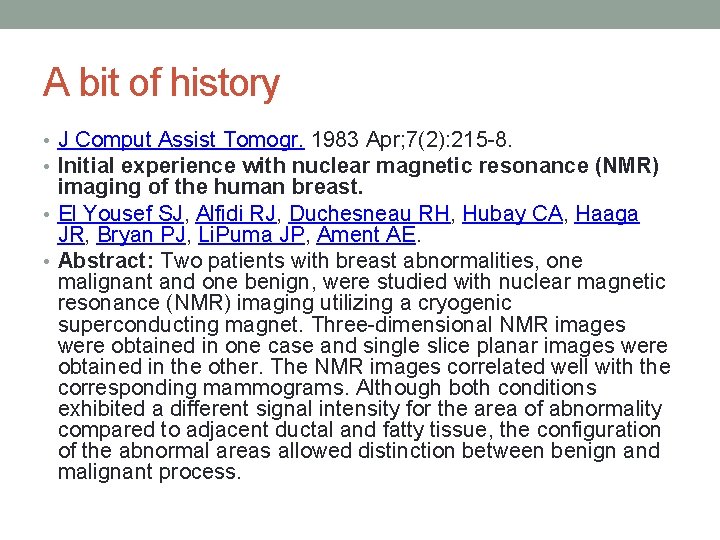 A bit of history

• J Comput Assist Tomogr. 1983 Apr;7(2):215-8.
• Initial experience with nuclear magnetic resonance (NMR) imaging of the human breast.
• El Yousef SJ, Alfidi RJ, Duchesneau RH, Hubay CA, Haaga JR, Bryan PJ, LiPuma JP, Ament AE.
• Abstract: Two patients with breast abnormalities, one malignant and one benign, were studied with nuclear magnetic resonance (NMR) imaging utilizing a cryogenic superconducting magnet. Three-dimensional NMR images were obtained in one case and single slice planar images were obtained in the other. The NMR images correlated well with the corresponding mammograms. Although both conditions exhibited a different signal intensity for the area of abnormality compared to adjacent ductal and fatty tissue, the configuration of the abnormal areas allowed distinction between benign and malignant process.